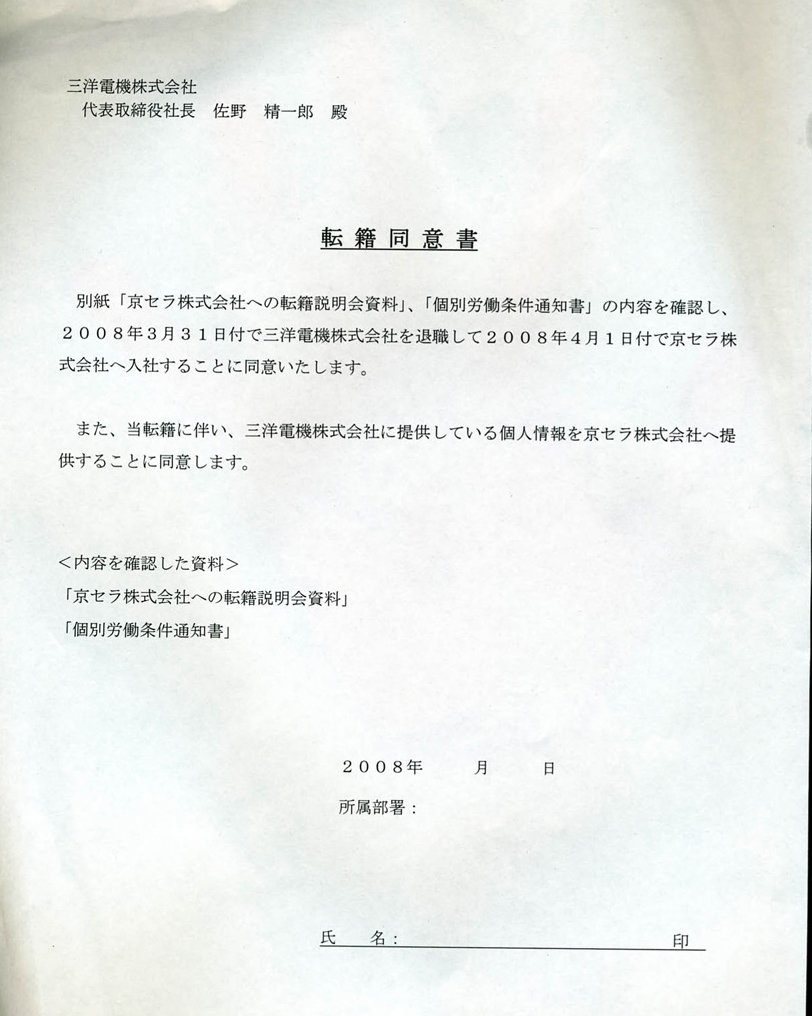 三洋電機株式会社
代表取締役社長　佐野　精一郎　殿

転籍同意書

別紙「京セラ株式会社への転籍説明会資料」、「個別労働条件通知書」の内容を確認し、２００８年３月３１日付で三洋電機株式会社を退職して２００８年４月１日付で京セラ株式会社へ入社することに同意いたします。

また、当転籍に伴い、三洋電機株式会社に提供している個人情報を京セラ株式会社へ提供することに同意します。

＜内容を確認した資料＞
「京セラ株式会社への転籍説明会資料」
「個別労働条件通知書」

２００８年　　月　　日
所属部署：

氏　名：　印